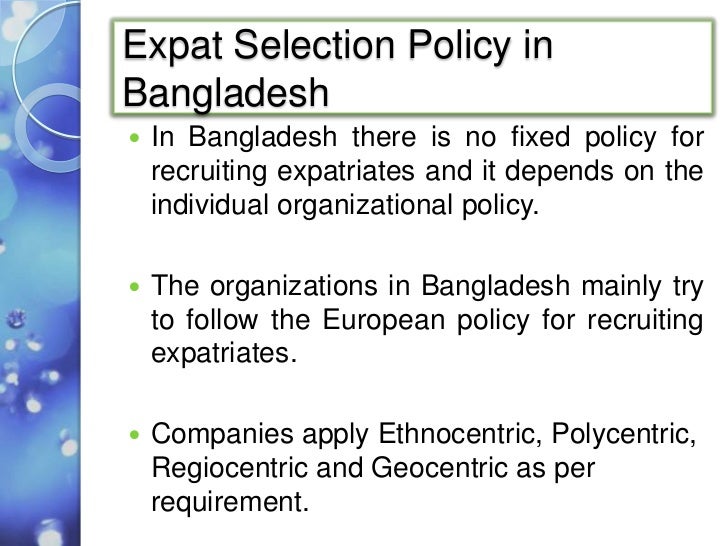 Expat Selection Policy in Bangladesh

• In Bangladesh there is no fixed policy for recruiting expatriates and it depends on the individual organizational policy.

• The organizations in Bangladesh mainly try to follow the European policy for recruiting expatriates.

• Companies apply Ethnocentric, Polycentric, Regiocentric and Geocentric as per requirement.